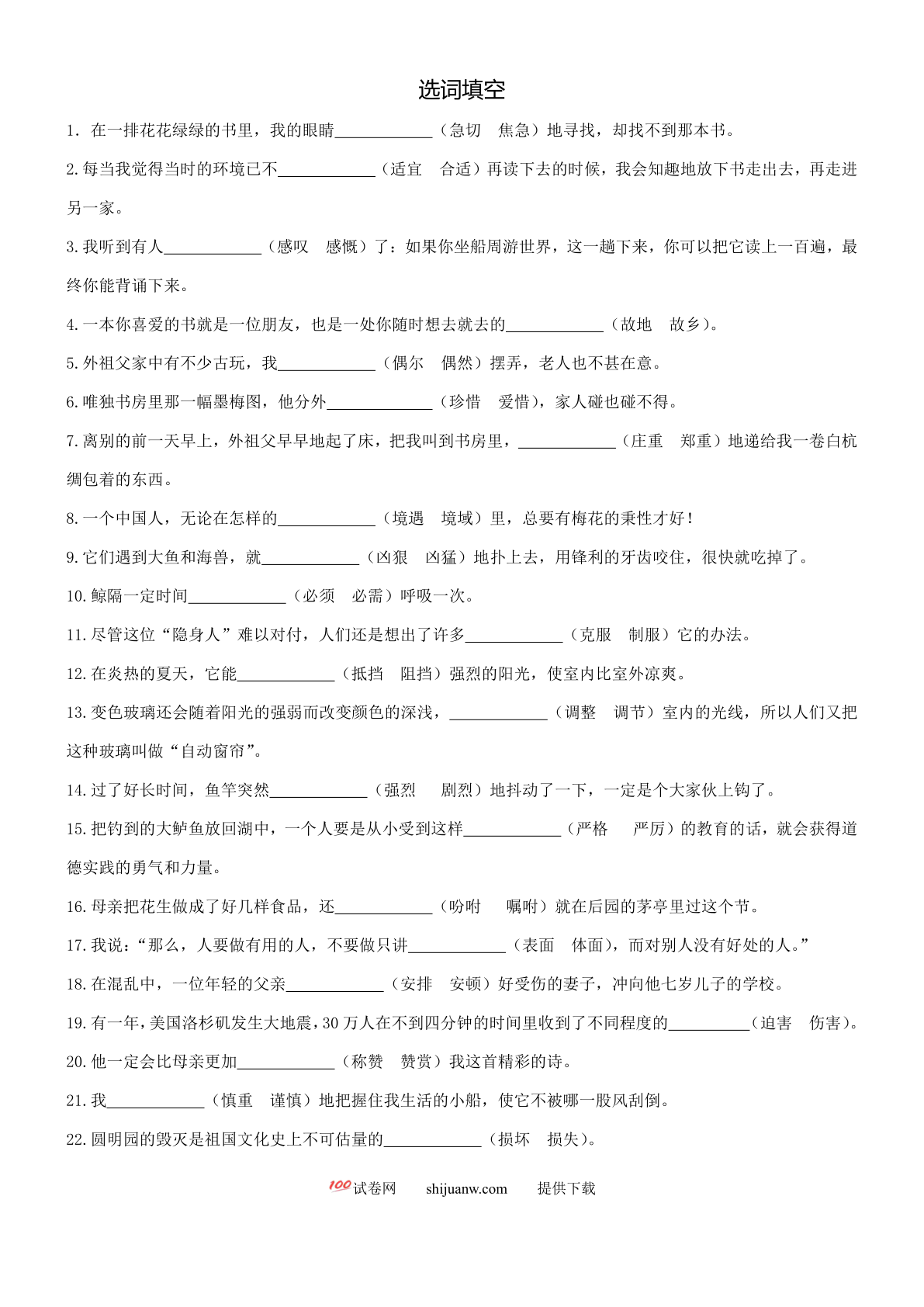 选词填空

1. 在一排花花绿绿的书里，我的眼睛____________（急切　焦急）地寻找，却找不到那本书。

2.每当我觉得当时的环境已不____________（适宜　合适）再读下去的时候，我会知趣地放下书走出去，再走进另一家。

3.我听到有人____________（感叹　感慨）了：如果你坐船周游世界，这一趟下来，你可以把它读上一百遍，最终你能背诵下来。

4.一本你喜爱的书就是一位朋友，也是一处你随时想去就去的____________（故地　故乡）。

5.外祖父家中有不少古玩，我____________（偶尔　偶然）摆弄，老人也不甚在意。

6.唯独书房里那一幅墨梅图，他分外____________（珍惜　爱惜），家人碰也碰不得。

7.离别的前一天早上，外祖父早早地起了床，把我叫到书房里，____________（庄重　郑重）地递给我一卷白杭绸包着的东西。

8.一个中国人，无论在怎样的____________（境遇　境域）里，总要有梅花的秉性才好！

9.它们遇到大鱼和海兽，就____________（凶狠　凶猛）地扑上去，用锋利的牙齿咬住，很快就吃掉了。

10.鲸隔一定时间____________（必须　必需）呼吸一次。

11.尽管这位“隐身人”难以对付，人们还是想出了许多____________（克服　制服）它的办法。

12.在炎热的夏天，它能____________（抵挡　阻挡）强烈的阳光，使室内比室外凉爽。

13.变色玻璃还会随着阳光的强弱而改变颜色的深浅，____________（调整　调节）室内的光线，所以人们又把这种玻璃叫做“自动窗帘”。

14.过了好长时间，鱼竿突然____________（强烈　剧烈）地抖动了一下，一定是个大家伙上钩了。

15.把钓到的大鲈鱼放回湖中，一个人要是从小受到这样____________（严格　严厉）的教育的话，就会获得道德实践的勇气和力量。

16.母亲把花生做成了好几样食品，还____________（吩咐　嘱咐）就在后园的茅亭里过这个节。

17.我说：“那么，人要做有用的人，不要做只讲____________（表面　体面），而对别人没有好处的人。”

18.在混乱中，一位年轻的父亲____________（安排　安顿）好受伤的妻子，冲向他七岁儿子的学校。

19.有一年，美国洛杉矶发生大地震，30万人在不到四分钟的时间里收到了不同程度的__________（迫害　伤害）。

20.他一定会比母亲更加____________（称赞　赞赏）我这首精彩的诗。

21.我____________（慎重　谨慎）地把握住我生活的小船，使它不被哪一股风刮倒。

22.圆明园的毁灭是祖国文化史上不可估量的____________（损坏　损失）。

100试卷网　shijuanw.com　提供下载